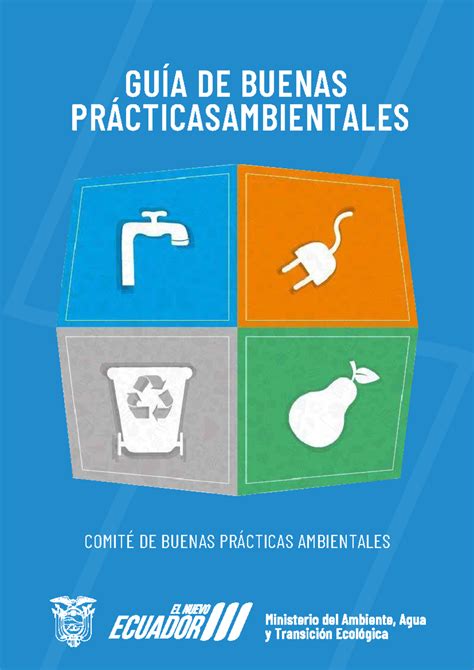 GUÍA DE BUENAS PRÁCTICASAMBIENTALES

COMITÉ DE BUENAS PRÁCTICAS AMBIENTALES

EL NUEVO ECUADOR

Ministerio del Ambiente, Agua y Transición Ecológica